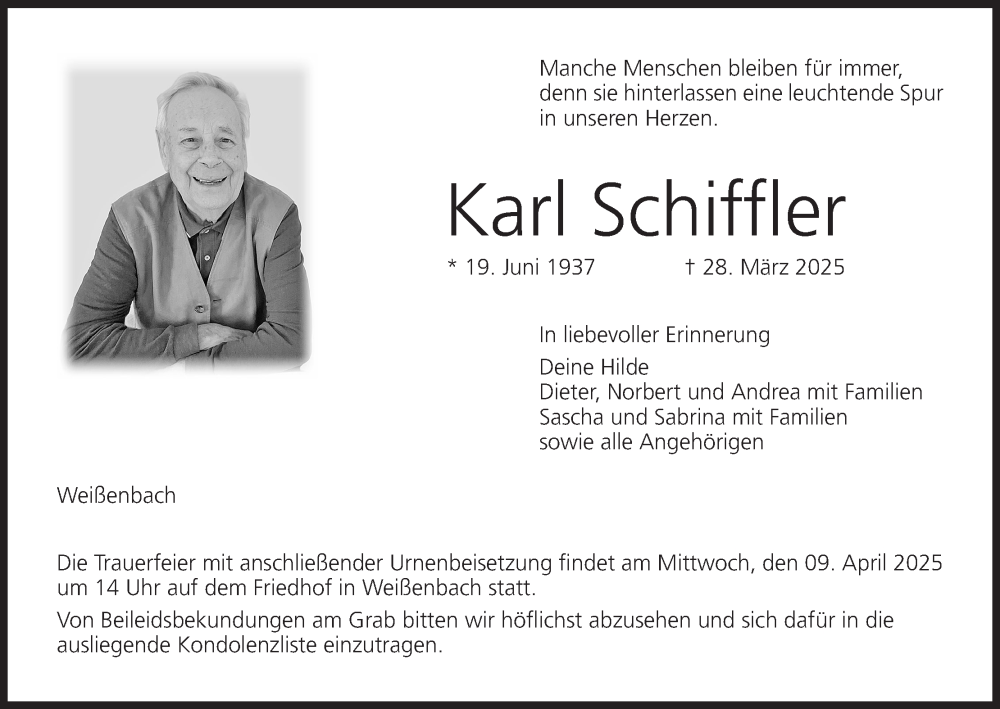 Manche Menschen bleiben für immer, denn sie hinterlassen eine leuchtende Spur in unseren Herzen.

Karl Schiffler

* 19. Juni 1937 † 28. März 2025

In liebevoller Erinnerung

Deine Hilde
Dieter, Norbert und Andrea mit Familien
Sascha und Sabrina mit Familien
sowie alle Angehörigen

Weißenbach

Die Trauerfeier mit anschließender Urnenbeisetzung findet am Mittwoch, den 09. April 2025 um 14 Uhr auf dem Friedhof in Weißenbach statt.

Von Beileidsbekundungen am Grab bitten wir höflichst abzusehen und sich dafür in die ausliegende Kondolenzliste einzutragen.